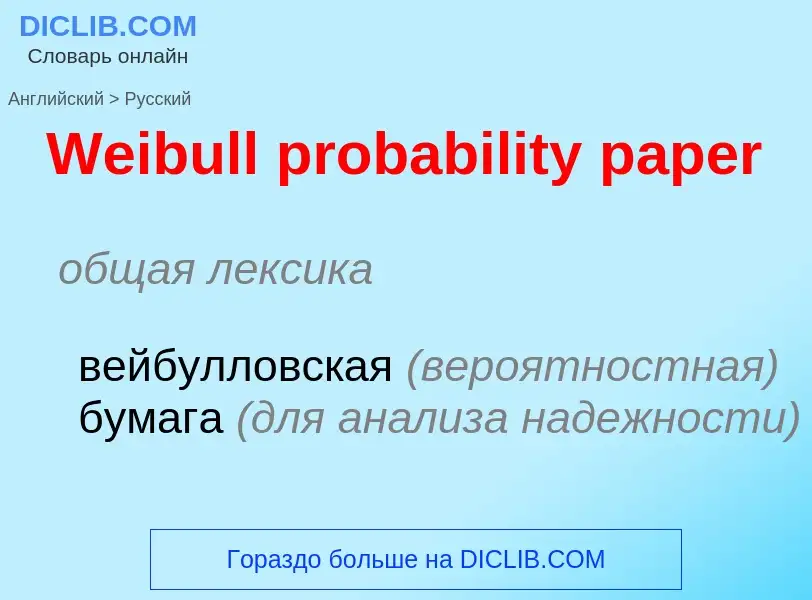 DICLIB.COM
Словарь онлайн

Английский > Русский

Weibull probability paper

общая лексика

вейбулловская (вероятностная) бумага (для анализа надежности)

Гораздо больше на DICLIB.COM